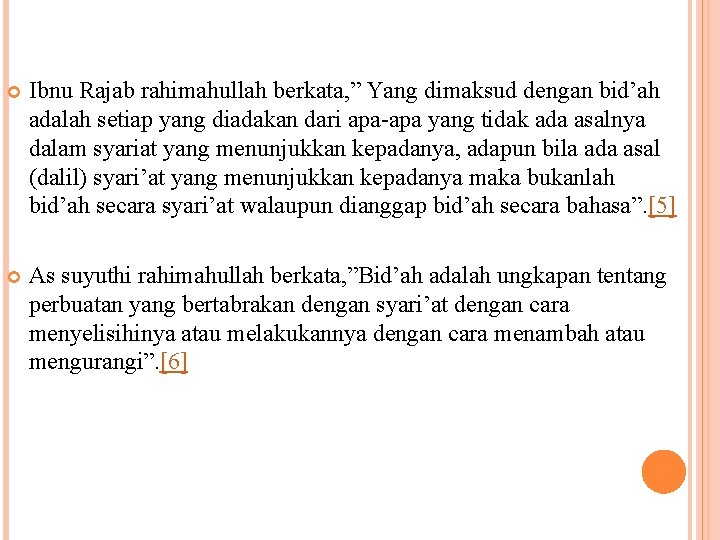 • Ibnu Rajab rahimahullah berkata," Yang dimaksud dengan bid'ah adalah setiap yang diadakan dari apa-apa yang tidak ada asalnya dalam syariat yang menunjukkan kepadanya, adapun bila ada asal (dalil) syari'at yang menunjukkan kepadanya maka bukanlah bid'ah secara syari'at walaupun dianggap bid'ah secara bahasa".[5]

• As suyuthi rahimahullah berkata,"Bid'ah adalah ungkapan tentang perbuatan yang bertabrakan dengan syari'at dengan cara menyelisihinya atau melakukannya dengan cara menambah atau mengurangi".[6]